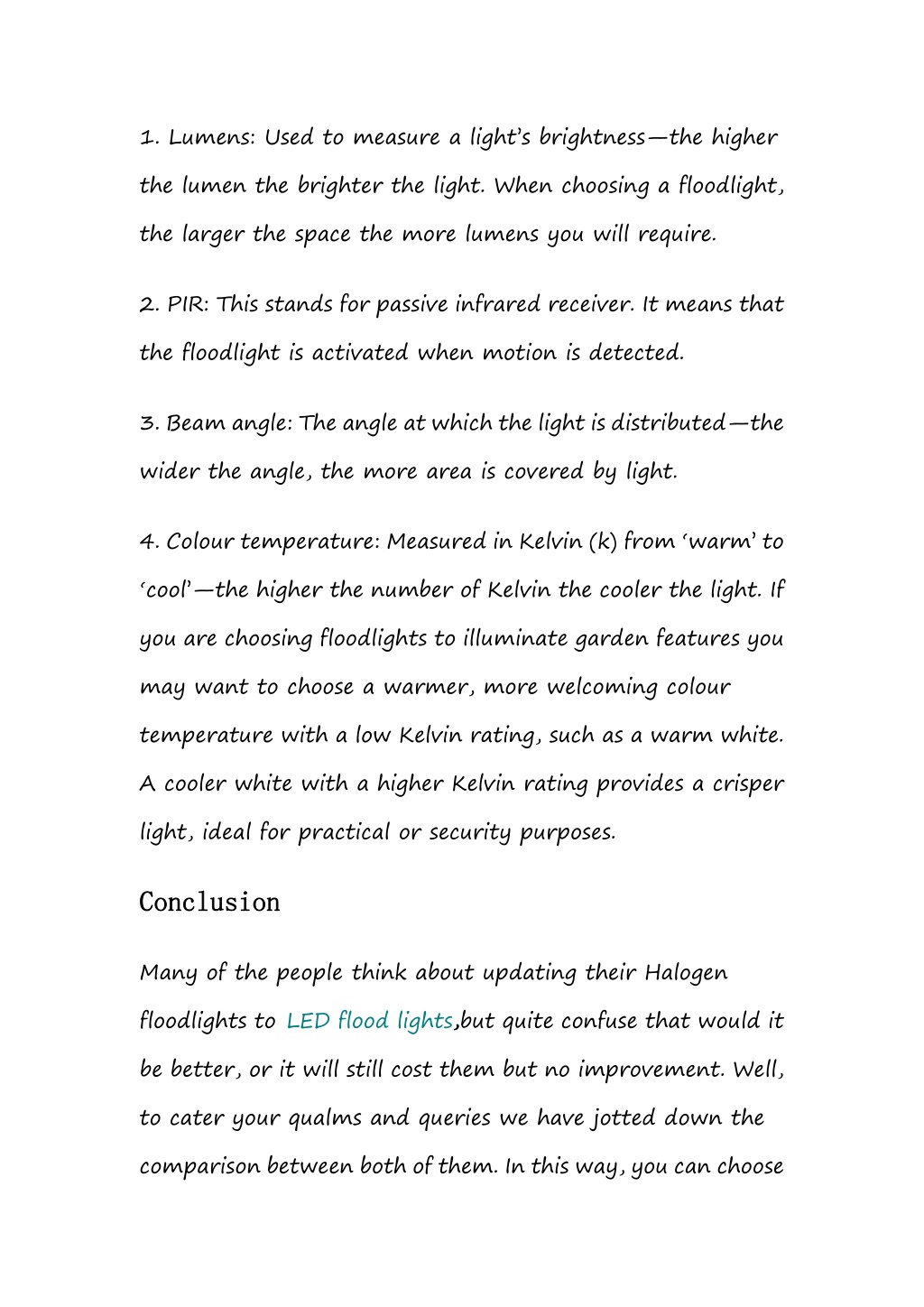 1. Lumens: Used to measure a light's brightness—the higher the lumen the brighter the light. When choosing a floodlight, the larger the space the more lumens you will require.

2. PIR: This stands for passive infrared receiver. It means that the floodlight is activated when motion is detected.

3. Beam angle: The angle at which the light is distributed—the wider the angle, the more area is covered by light.

4. Colour temperature: Measured in Kelvin (k) from 'warm' to 'cool'—the higher the number of Kelvin the cooler the light. If you are choosing floodlights to illuminate garden features you may want to choose a warmer, more welcoming colour temperature with a low Kelvin rating, such as a warm white. A cooler white with a higher Kelvin rating provides a crisper light, ideal for practical or security purposes.

Conclusion

Many of the people think about updating their Halogen floodlights to LED flood lights,but quite confuse that would it be better, or it will still cost them but no improvement. Well, to cater your qualms and queries we have jotted down the comparison between both of them. In this way, you can choose